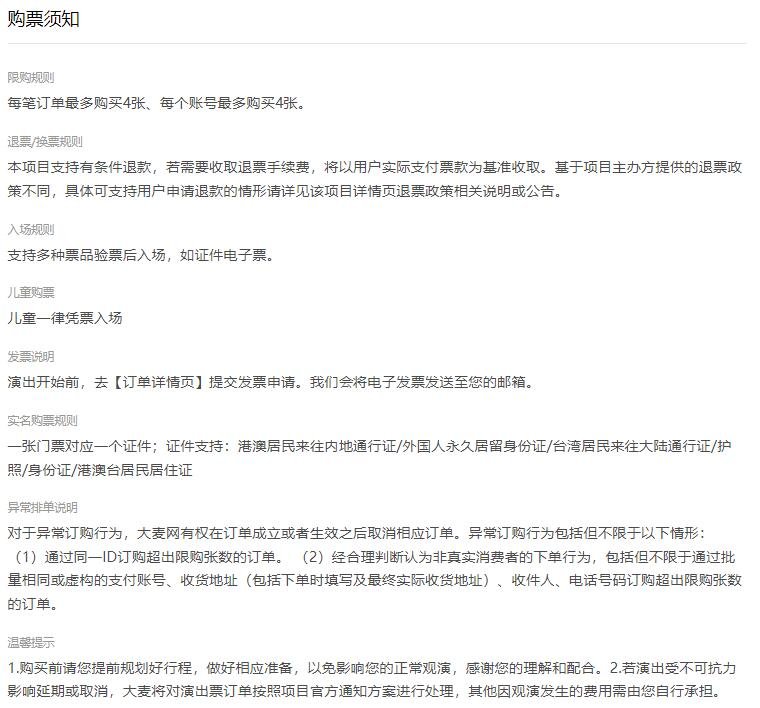 购票须知

限购规则
每笔订单最多购买4张、每个账号最多购买4张。

退票/换票规则
本项目支持有条件退款，若需要收取退票手续费，将以用户实际支付票款为基准收取。基于项目主办方提供的退票政策不同，具体可支持用户申请退款的情形请详见该项目详情页退票政策相关说明或公告。

入场规则
支持多种票品验票后入场，如证件电子票。

儿童购票
儿童一律凭票入场

发票说明
演出开始前，去【订单详情页】提交发票申请。我们会将电子发票发送至您的邮箱。

实名购票规则
一张门票对应一个证件；证件支持：港澳居民来往内地通行证/外国人永久居留身份证/台湾居民来往大陆通行证/护照/身份证/港澳台居民居住证

异常排单说明
对于异常订购行为，大麦网有权在订单成立或者生效之后取消相应订单。异常订购行为包括但不限于以下情形：（1）通过同一ID订购超出限购张数的订单。（2）经合理判断认为非真实消费者的下单行为，包括但不限于通过批量相同或虚构的支付账号、收货地址（包括下单时填写及最终实际收货地址）、收件人、电话号码订购超出限购张数的订单。

温馨提示
1.购买前请您提前规划好行程，做好相应准备，以免影响您的正常观演，感谢您的理解和配合。2.若演出受不可抗力影响延期或取消，大麦将对演出票订单按照项目官方通知方案进行处理，其他因观演发生的费用需由您自行承担。